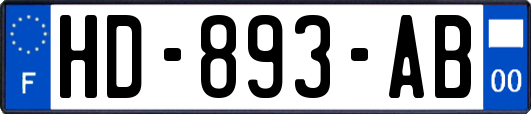 F
HD-893-AB
00